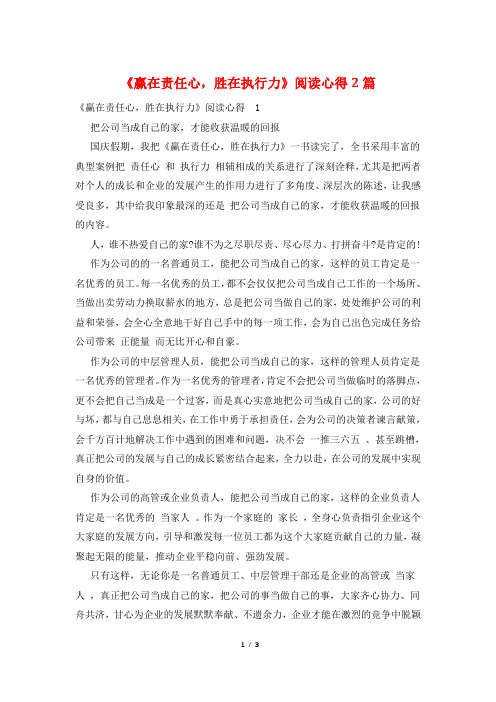 《赢在责任心，胜在执行力》阅读心得 2 篇

《赢在责任心，胜在执行力》阅读心得 1

把公司当成自己的家，才能收获温暖的回报

国庆假期，我把《赢在责任心，胜在执行力》一书读完了，全书采用丰富的典型案例把 责任心 和 执行力 相辅相成的关系进行了深刻诠释，尤其是把两者对个人的成长和企业的发展产生的作用力进行了多角度、深层次的陈述，让我感受良多，其中给我印象最深的还是 把公司当成自己的家，才能收获温暖的回报的内容。

人，谁不热爱自己的家?谁不为之尽职尽责、尽心尽力、打拼奋斗?是肯定的!

作为公司的的一名普通员工，能把公司当成自己的家，这样的员工肯定是一名优秀的员工。每一名优秀的员工，都不会仅仅把公司当成自己工作的一个场所、当做出卖劳动力换取薪水的地方，总是把公司当做自己的家，处处维护公司的利益和荣誉，会全心全意地干好自己手中的每一项工作，会为自己出色完成任务给公司带来 正能量 而无比开心和自豪。

作为公司的中层管理人员，能把公司当成自己的家，这样的管理人员肯定是一名优秀的管理者。作为一名优秀的管理者，肯定不会把公司当做临时的落脚点，更不会把自己当成是一个过客，而是真心实意地把公司当成自己的家，公司的好与坏，都与自己息息相关，在工作中勇于承担责任，会为公司的决策者谏言献策，会千方百计地解决工作中遇到的困难和问题，决不会 一推三六五 、甚至跳槽，真正把公司的发展与自己的成长紧密结合起来，全力以赴，在公司的发展中实现自身的价值。

作为公司的高管或企业负责人，能把公司当成自己的家，这样的企业负责人肯定是一名优秀的 当家人 。作为一个家庭的 家长 ，全身心负责指引企业这个大家庭的发展方向，引导和激发每一位员工都为这个大家庭贡献自己的力量，凝聚起无限的能量，推动企业平稳向前、强劲发展。

只有这样，无论你是一名普通员工、中层管理干部还是企业的高管或 当家人 ，真正把公司当成自己的家，把公司的事当做自己的事，大家齐心协力、同舟共济，甘心为企业的发展默默奉献、不遗余力，企业才能在激烈的竞争中脱颖

1 / 3